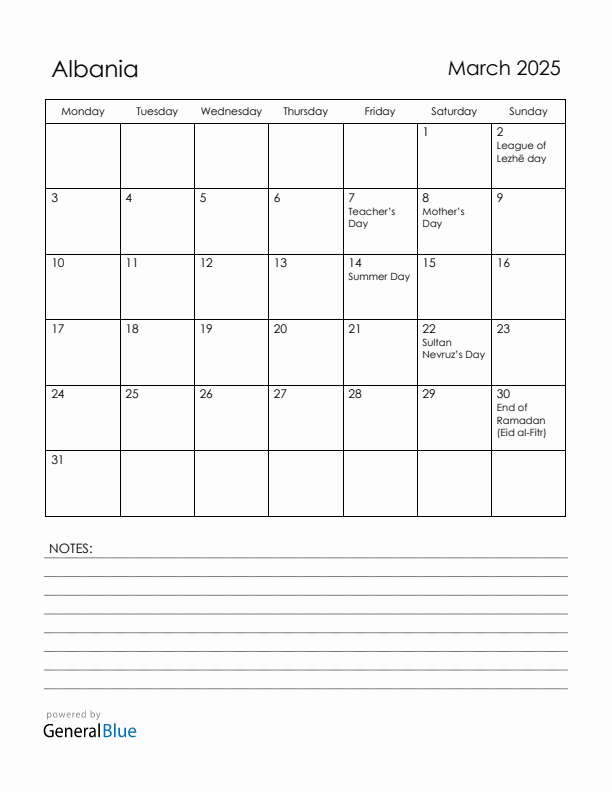 Albania

March 2025

| Monday | Tuesday | Wednesday | Thursday | Friday | Saturday | Sunday |
|---|---|---|---|---|---|---|
| | | | | | 1 | 2 League of Lezhë day |
| 3 | 4 | 5 | 6 | 7 Teacher's Day | 8 Mother's Day | 9 |
| 10 | 11 | 12 | 13 | 14 Summer Day | 15 | 16 |
| 17 | 18 | 19 | 20 | 21 | 22 Sultan Nevruz's Day | 23 |
| 24 | 25 | 26 | 27 | 28 | 29 | 30 End of Ramadan (Eid al-Fitr) |
| 31 | | | | | | |

NOTES:

powered by
GeneralBlue